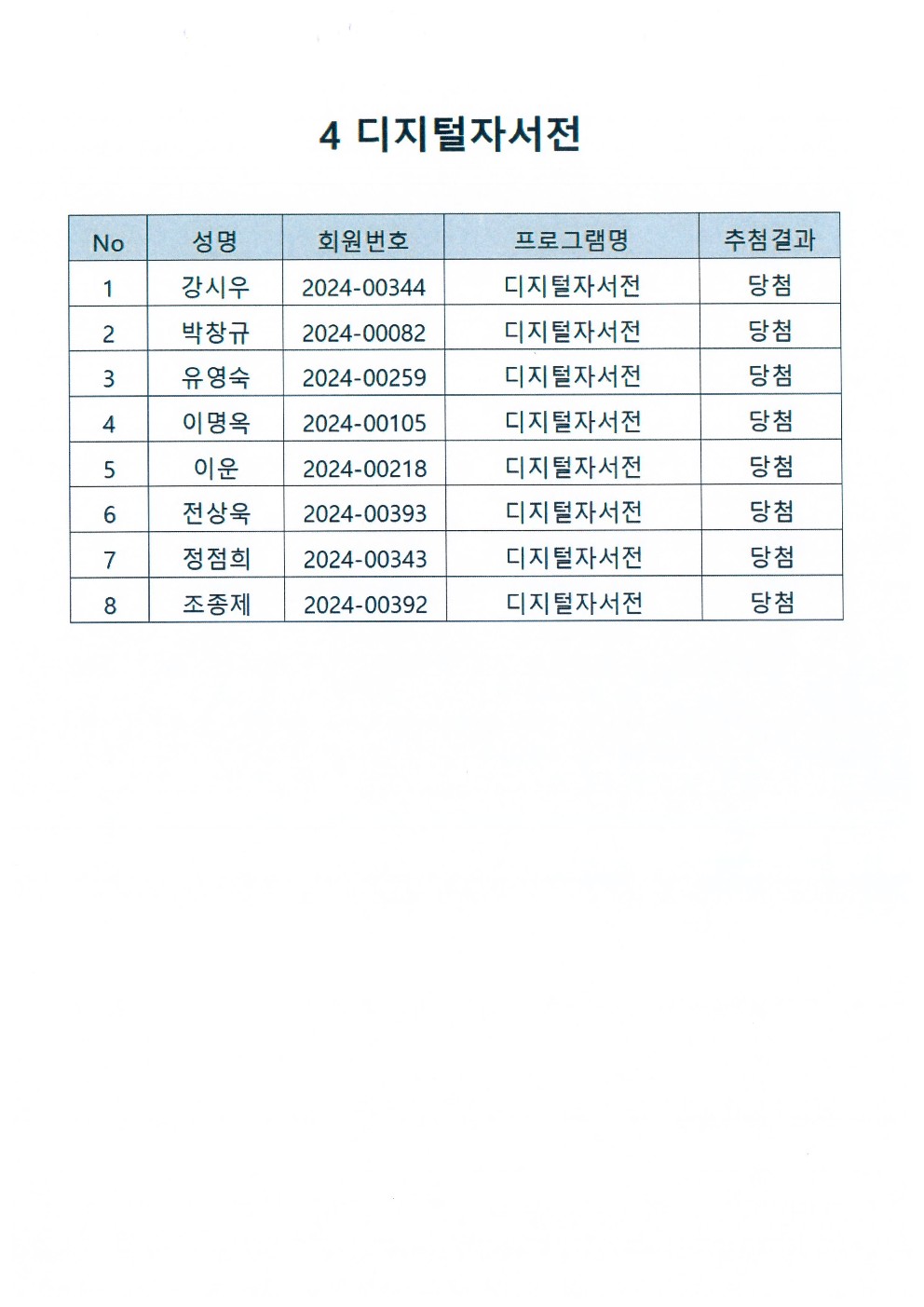 4 디지털자서전

| No | 성명 | 회원번호 | 프로그램명 | 추첨결과 |
|---|---|---|---|---|
| 1 | 강시우 | 2024-00344 | 디지털자서전 | 당첨 |
| 2 | 박창규 | 2024-00082 | 디지털자서전 | 당첨 |
| 3 | 유영숙 | 2024-00259 | 디지털자서전 | 당첨 |
| 4 | 이명옥 | 2024-00105 | 디지털자서전 | 당첨 |
| 5 | 이운 | 2024-00218 | 디지털자서전 | 당첨 |
| 6 | 전상욱 | 2024-00393 | 디지털자서전 | 당첨 |
| 7 | 정점희 | 2024-00343 | 디지털자서전 | 당첨 |
| 8 | 조종제 | 2024-00392 | 디지털자서전 | 당첨 |